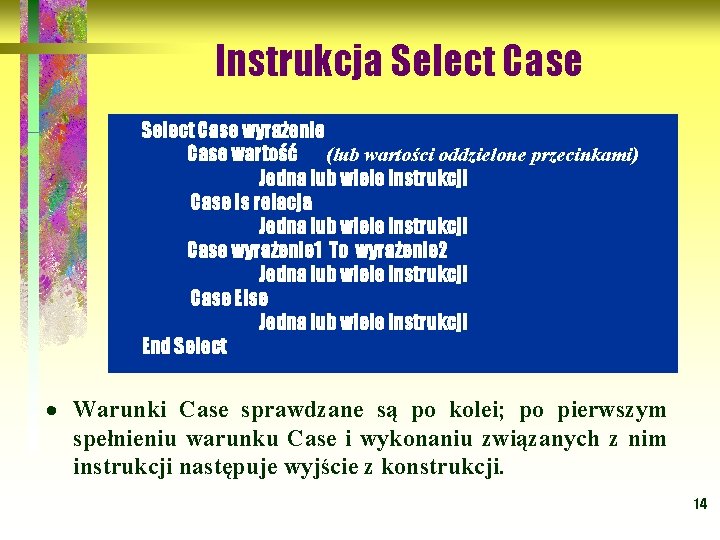 Instrukcja Select Case

Select Case wyrażenie
Case wartość (lub wartości oddzielone przecinkami)
Jedna lub wiele instrukcji
Case Is relacja
Jedna lub wiele instrukcji
Case wyrażenie1 To wyrażenie2
Jedna lub wiele instrukcji
Case Else
Jedna lub wiele instrukcji
End Select

• Warunki Case sprawdzane są po kolei; po pierwszym spełnieniu warunku Case i wykonaniu związanych z nim instrukcji następuje wyjście z konstrukcji.

14